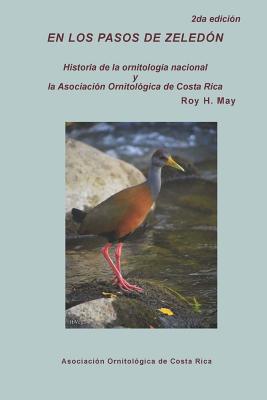 2da edición

EN LOS PASOS DE ZELEDÓN

Historia de la ornitología nacional
y
la Asociación Ornitológica de Costa Rica

Roy H. May

Asociación Ornitológica de Costa Rica